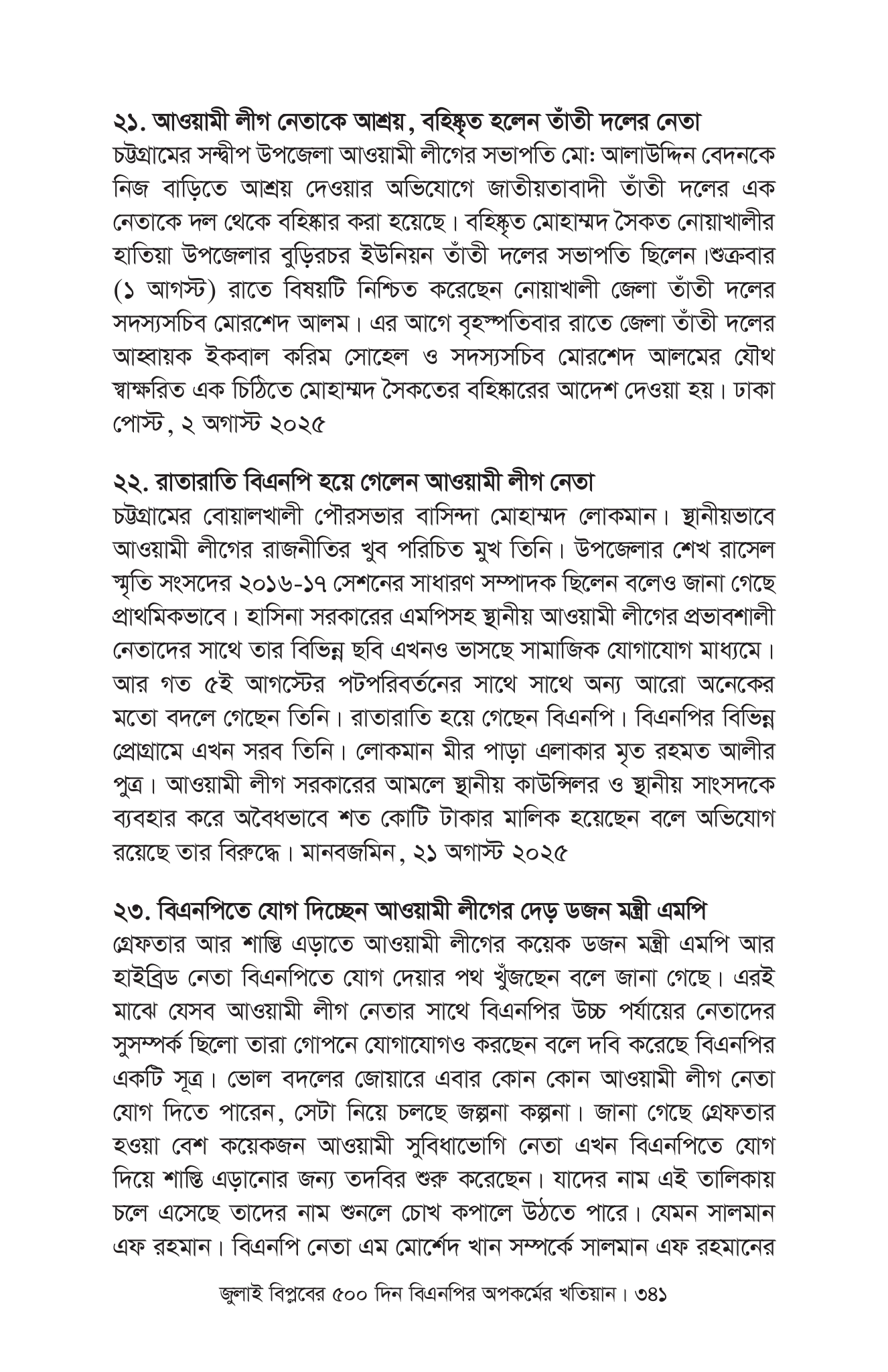 ২১. আওয়ামী লীগ নেতাকে আশ্রয়, বহিষ্কৃত হলেন তাঁতী দলের নেতা
চট্টগ্রামের সন্দ্বীপ উপজেলা আওয়ামী লীগের সভাপতি মো: আলাউদ্দিন বেদনকে নিজ বাড়িতে আশ্রয় দেওয়ার অভিযোগে জাতীয়তাবাদী তাঁতী দলের এক নেতাকে দল থেকে বহিষ্কার করা হয়েছে। বহিষ্কৃত মোহাম্মদ সৈকত নোয়াখালীর হাতিয়া উপজেলার বুড়িরচর ইউনিয়ন তাঁতী দলের সভাপতি ছিলেন।শুক্রবার (১ আগস্ট) রাতে বিষয়টি নিশ্চিত করেছেন নোয়াখালী জেলা তাঁতী দলের সদস্যসচিব মোরশেদ আলম। এর আগে বৃহস্পতিবার রাতে জেলা তাঁতী দলের আহ্বায়ক ইকবাল করিম সোহেল ও সদস্যসচিব মোরশেদ আলমের যৌথ স্বাক্ষরিত এক চিঠিতে মোহাম্মদ সৈকতের বহিষ্কারের আদেশ দেওয়া হয়। ঢাকা পোস্ট, ২ অগাস্ট ২০২৫

২২. রাতারাতি বিএনপি হয়ে গেলেন আওয়ামী লীগ নেতা
চট্টগ্রামের বোয়ালখালী পৌরসভার বাসিন্দা মোহাম্মদ লোকমান। স্থানীয়ভাবে আওয়ামী লীগের রাজনীতির খুব পরিচিত মুখ তিনি। উপজেলার শেখ রাসেল স্মৃতি সংসদের ২০১৬-১৭ সেশনের সাধারণ সম্পাদক ছিলেন বলেও জানা গেছে প্রাথমিকভাবে। হাসিনা সরকারের এমপিসহ স্থানীয় আওয়ামী লীগের প্রভাবশালী নেতাদের সাথে তার বিভিন্ন ছবি এখনও ভাসছে সামাজিক যোগাযোগ মাধ্যমে। আর গত ৫ই আগস্টের পটপরিবর্তনের সাথে সাথে অন্য আরো অনেকের মতো বদলে গেছেন তিনি। রাতারাতি হয়ে গেছেন বিএনপি। বিএনপির বিভিন্ন প্রোগ্রামে এখন সরব তিনি। লোকমান মীর পাড়া এলাকার মৃত রহমত আলীর পুত্র। আওয়ামী লীগ সরকারের আমলে স্থানীয় কাউন্সিলর ও স্থানীয় সাংসদকে ব্যবহার করে অবৈধভাবে শত কোটি টাকার মালিক হয়েছেন বলে অভিযোগ রয়েছে তার বিরুদ্ধে। মানবজমিন, ২১ অগাস্ট ২০২৫

২৩. বিএনপিতে যোগ দিচ্ছেন আওয়ামী লীগের দেড় ডজন মন্ত্রী এমপি
গ্রেফতার আর শাস্তি এড়াতে আওয়ামী লীগের কয়েক ডজন মন্ত্রী এমপি আর হাইব্রিড নেতা বিএনপিতে যোগ দেয়ার পথ খুঁজছেন বলে জানা গেছে। এরই মাঝে যেসব আওয়ামী লীগ নেতার সাথে বিএনপির উচ্চ পর্যায়ের নেতাদের সুসম্পর্ক ছিলো তারা গোপনে যোগাযোগও করছেন বলে দবি করেছে বিএনপির একটি সূত্র। ভোল বদলের জোয়ারে এবার কোন কোন আওয়ামী লীগ নেতা যোগ দিতে পারেন, সেটা নিয়ে চলছে জল্পনা কল্পনা। জানা গেছে গ্রেফতার হওয়া বেশ কয়েকজন আওয়ামী সুবিধাভোগি নেতা এখন বিএনপিতে যোগ দিয়ে শাস্তি এড়ানোর জন্য তদবির শুরু করেছেন। যাদের নাম এই তালিকায় চলে এসেছে তাদের নাম শুনলে চোখ কপালে উঠতে পারে। যেমন সালমান এফ রহমান। বিএনপি নেতা এম মোর্শেদ খান সম্পর্কে সালমান এফ রহমানের

জুলাই বিপ্লবের ৫০০ দিন বিএনপির অপকর্মের খতিয়ান। ৩৪১